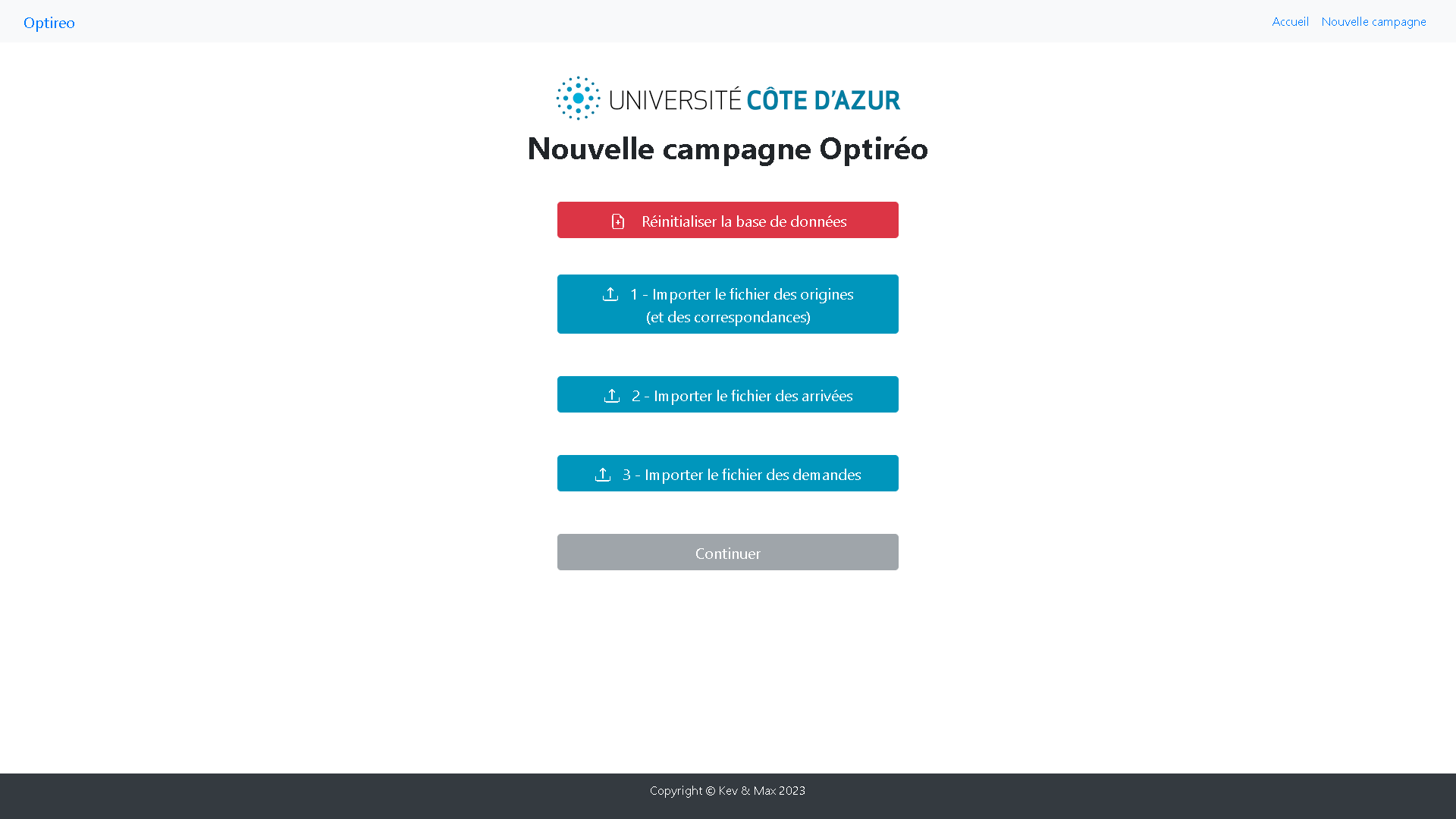 Optireo

Accueil Nouvelle campagne

UNIVERSITÉ CÔTE D'AZUR

Nouvelle campagne Optiréo

Réinitialiser la base de données

1 - Importer le fichier des origines
(et des correspondances)

2 - Importer le fichier des arrivées

3 - Importer le fichier des demandes

Continuer

Copyright © Kev & Max 2023